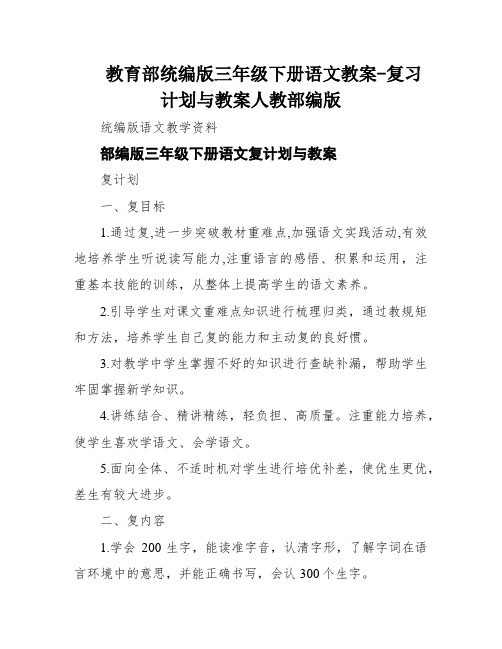 教育部统编版三年级下册语文教案-复习计划与教案人教部编版

统编版语文教学资料

部编版三年级下册语文复计划与教案

复计划

一、复目标

1.通过复,进一步突破教材重难点,加强语文实践活动,有效地培养学生听说读写能力,注重语言的感悟、积累和运用,注重基本技能的训练,从整体上提高学生的语文素养。

2.引导学生对课文重难点知识进行梳理归类,通过教规矩和方法,培养学生自己复的能力和主动复的良好惯。

3.对教学中学生掌握不好的知识进行查缺补漏,帮助学生牢固掌握新学知识。

4.讲练结合、精讲精练,轻负担、高质量。注重能力培养,使学生喜欢学语文、会学语文。

5.面向全体、不适时机对学生进行培优补差,使优生更优,差生有较大进步。

二、复内容

1.学会 200 生字,能读准字音,认清字形,了解字词在语言环境中的意思,并能正确书写,会认 300 个生字。